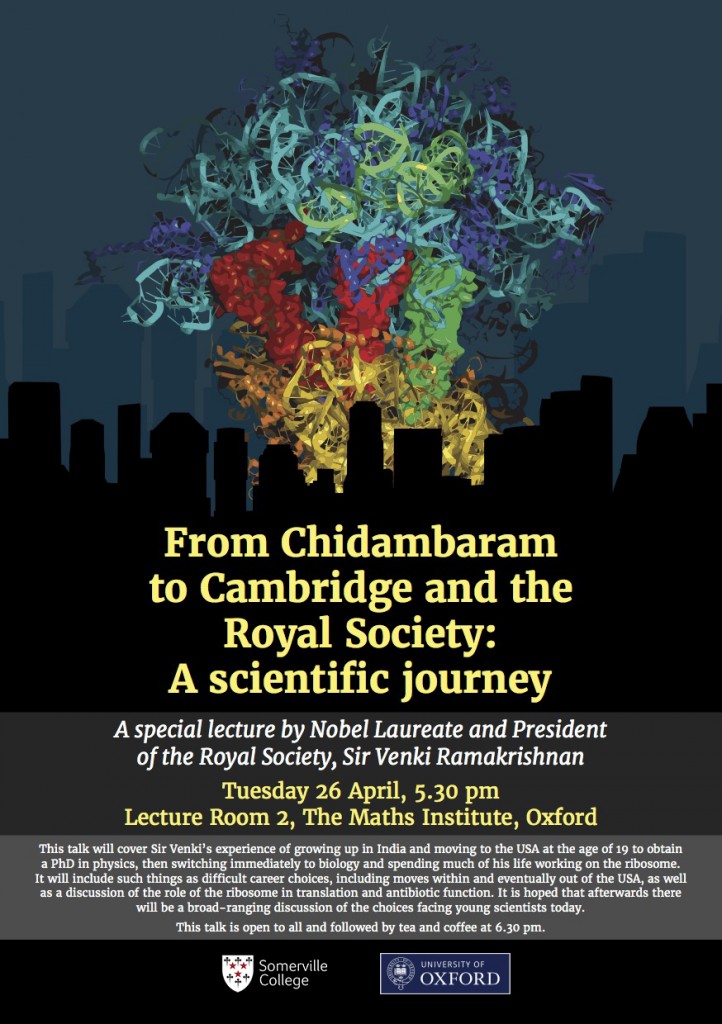 From Chidambaram to Cambridge and the Royal Society: A scientific journey

A special lecture by Nobel Laureate and President of the Royal Society, Sir Venki Ramakrishnan

Tuesday 26 April, 5.30 pm
Lecture Room 2, The Maths Institute, Oxford

This talk will cover Sir Venki's experience of growing up in India and moving to the USA at the age of 19 to obtain a PhD in physics, then switching immediately to biology and spending much of his life working on the ribosome. It will include such things as difficult career choices, including moves within and eventually out of the USA, as well as a discussion of the role of the ribosome in translation and antibiotic function. It is hoped that afterwards there will be a broad-ranging discussion of the choices facing young scientists today.

This talk is open to all and followed by tea and coffee at 6.30 pm.

Somerville College

UNIVERSITY OF OXFORD